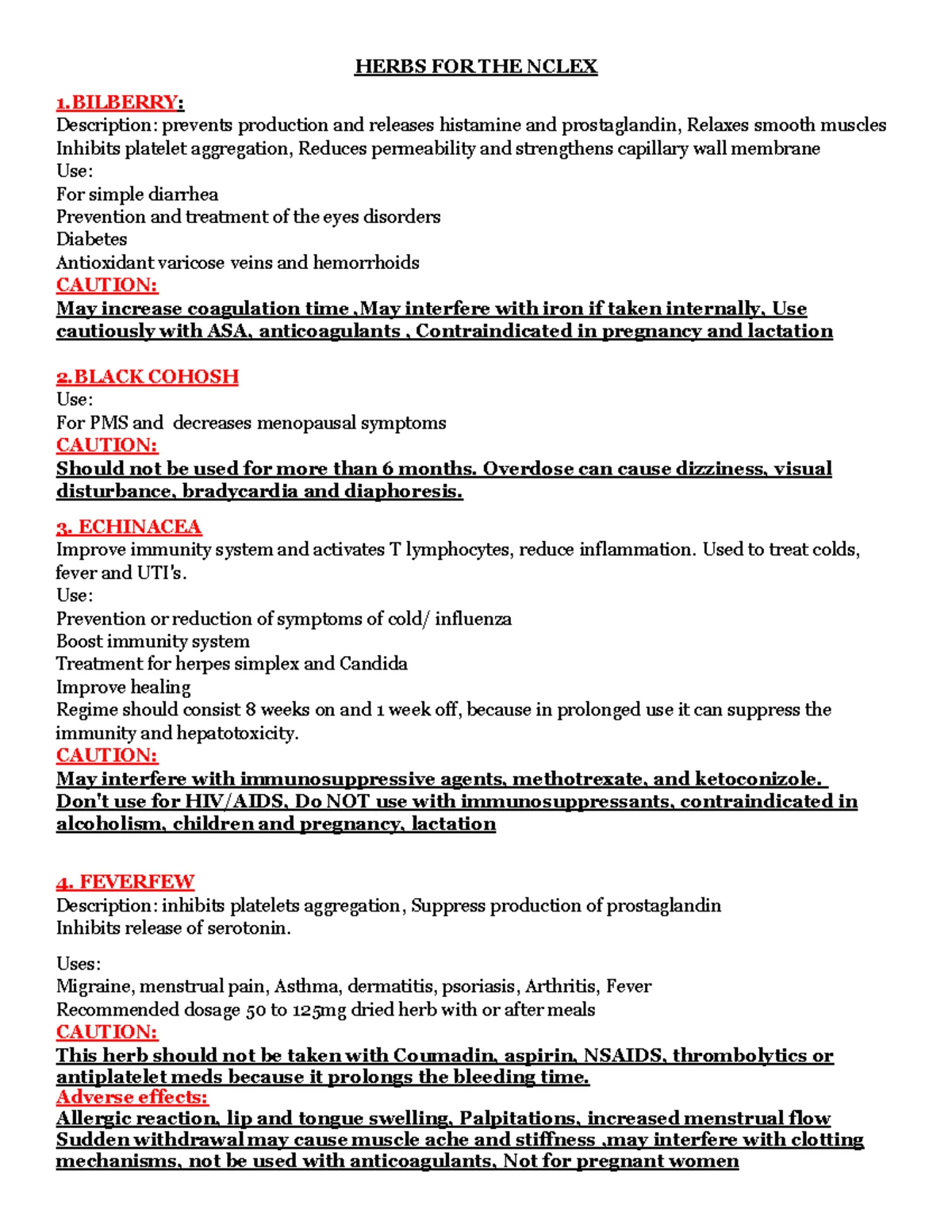 HERBS FOR THE NCLEX

1.BILBERRY:
Description: prevents production and releases histamine and prostaglandin, Relaxes smooth muscles Inhibits platelet aggregation, Reduces permeability and strengthens capillary wall membrane
Use:
For simple diarrhea
Prevention and treatment of the eyes disorders
Diabetes
Antioxidant varicose veins and hemorrhoids
CAUTION:
May increase coagulation time ,May interfere with iron if taken internally, Use cautiously with ASA, anticoagulants , Contraindicated in pregnancy and lactation

2.BLACK COHOSH
Use:
For PMS and decreases menopausal symptoms
CAUTION:
Should not be used for more than 6 months. Overdose can cause dizziness, visual disturbance, bradycardia and diaphoresis.

3. ECHINACEA
Improve immunity system and activates T lymphocytes, reduce inflammation. Used to treat colds, fever and UTI's.
Use:
Prevention or reduction of symptoms of cold/ influenza
Boost immunity system
Treatment for herpes simplex and Candida
Improve healing
Regime should consist 8 weeks on and 1 week off, because in prolonged use it can suppress the immunity and hepatotoxicity.
CAUTION:
May interfere with immunosuppressive agents, methotrexate, and ketoconizole. Don't use for HIV/AIDS, Do NOT use with immunosuppressants, contraindicated in alcoholism, children and pregnancy, lactation

4. FEVERFEW
Description: inhibits platelets aggregation, Suppress production of prostaglandin
Inhibits release of serotonin.

Uses:
Migraine, menstrual pain, Asthma, dermatitis, psoriasis, Arthritis, Fever
Recommended dosage 50 to 125mg dried herb with or after meals
CAUTION:
This herb should not be taken with Coumadin, aspirin, NSAIDS, thrombolytics or antiplatelet meds because it prolongs the bleeding time.
Adverse effects:
Allergic reaction, lip and tongue swelling, Palpitations, increased menstrual flow Sudden withdrawal may cause muscle ache and stiffness ,may interfere with clotting mechanisms, not be used with anticoagulants, Not for pregnant women